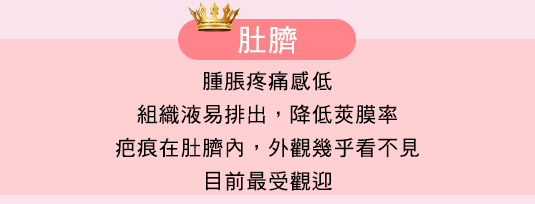 肚臍

腫脹疼痛感低

組織液易排出，降低莢膜率

疤痕在肚臍內，外觀幾乎看不見

目前最受觀迎